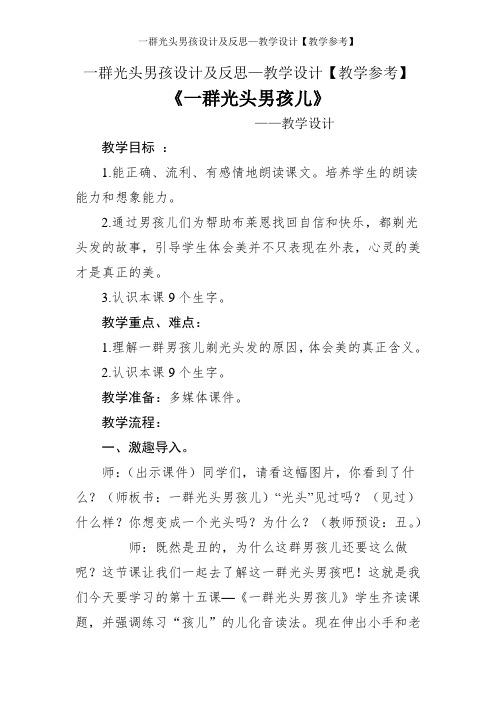 一群光头男孩设计及反思—教学设计【教学参考】

一群光头男孩设计及反思—教学设计【教学参考】

《一群光头男孩儿》

——教学设计

教学目标 ：

1.能正确、流利、有感情地朗读课文。培养学生的朗读能力和想象能力。

2.通过男孩儿们为帮助布莱恩找回自信和快乐，都剃光头发的故事，引导学生体会美并不只表现在外表，心灵的美才是真正的美。

3.认识本课 9 个生字。

教学重点、难点：

1.理解一群男孩儿剃光头发的原因，体会美的真正含义。

2.认识本课 9 个生字。

教学准备：多媒体课件。

教学流程：

一、激趣导入。

师：（出示课件）同学们，请看这幅图片，你看到了什么？（师板书：一群光头男孩儿）“光头”见过吗？（见过）什么样？你想变成一个光头吗？为什么？（教师预设：丑。）

师：既然是丑的，为什么这群男孩儿还要这么做呢？这节课让我们一起去了解这一群光头男孩吧！这就是我们今天要学习的第十五课—《一群光头男孩儿》学生齐读课题，并强调练习“孩儿”的儿化音读法。现在伸出小手和老